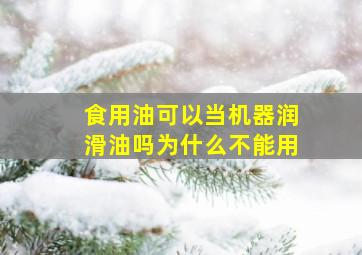 食用油可以当机器润滑油吗为什么不能用